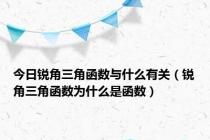 今日锐角三角函数与什么有关（锐角三角函数为什么是函数）